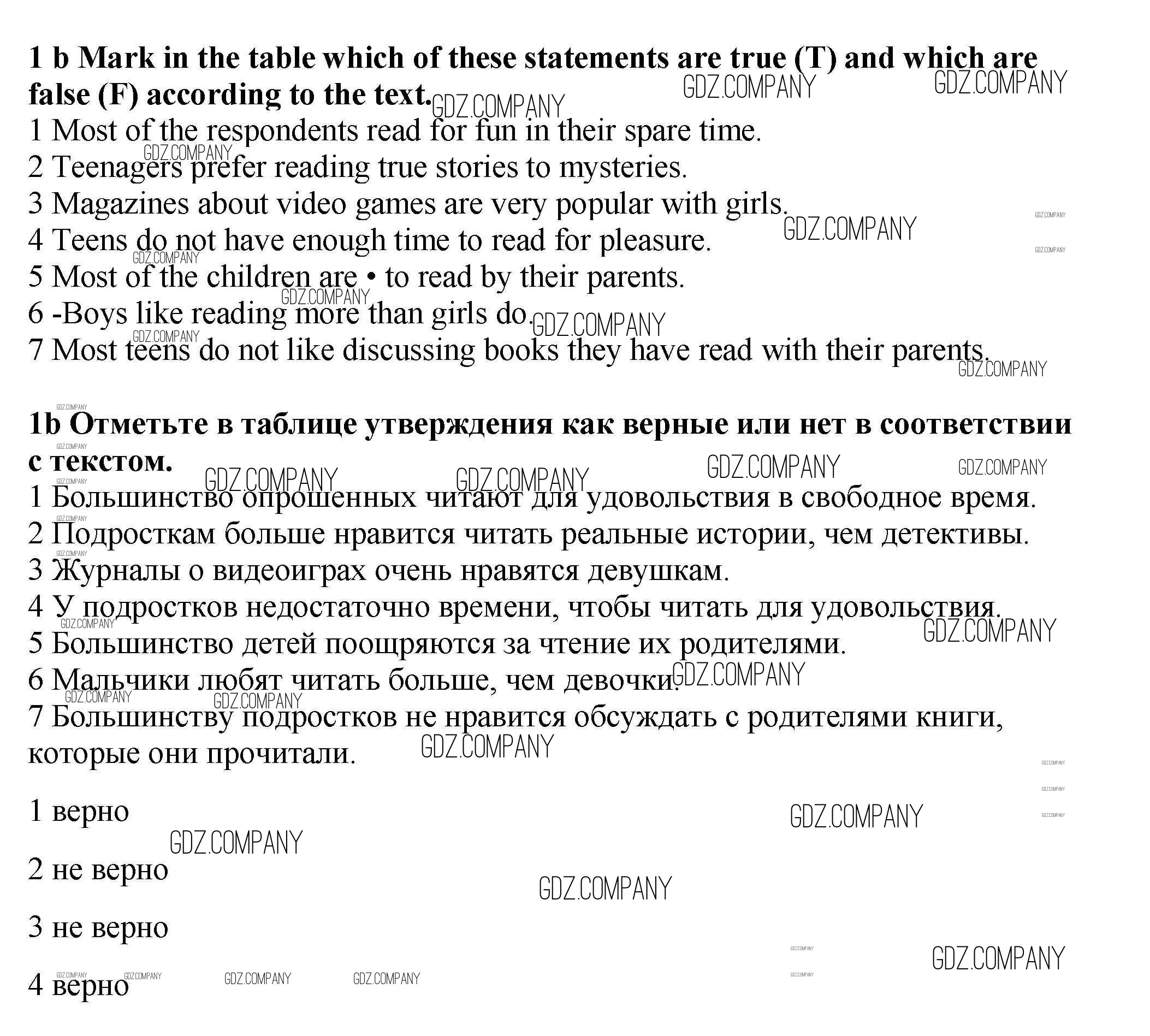 1 b Mark in the table which of these statements are true (T) and which are false (F) according to the text.
1 Most of the respondents read for fun in their spare time.
2 Teenagers prefer reading true stories to mysteries.
3 Magazines about video games are very popular with girls.
4 Teens do not have enough time to read for pleasure.
5 Most of the children are • to read by their parents.
6 -Boys like reading more than girls do.
7 Most teens do not like discussing books they have read with their parents.

1b Отметьте в таблице утверждения как верные или нет в соответствии с текстом.
1 Большинство опрошенных читают для удовольствия в свободное время.
2 Подросткам больше нравится читать реальные истории, чем детективы.
3 Журналы о видеоиграх очень нравятся девушкам.
4 У подростков недостаточно времени, чтобы читать для удовольствия.
5 Большинство детей поощряются за чтение их родителями.
6 Мальчики любят читать больше, чем девочки.
7 Большинству подростков не нравится обсуждать с родителями книги, которые они прочитали.

1 верно

2 не верно

3 не верно

4 верно

GDZ.COMPANY